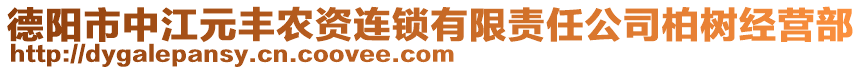 德阳市中江元丰农资连锁有限责任公司柏树经营部
http://dygalepansy.cn.coovee.com